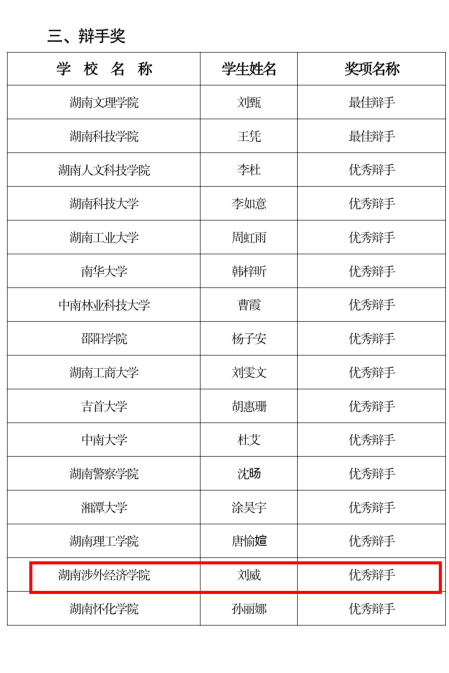 三、辩手奖

| 学 校 名 称 | 学生姓名 | 奖项名称 |
|---|---|---|
| 湖南文理学院 | 刘甄 | 最佳辩手 |
| 湖南科技学院 | 王凭 | 最佳辩手 |
| 湖南人文科技学院 | 李杜 | 优秀辩手 |
| 湖南科技大学 | 李如意 | 优秀辩手 |
| 湖南工业大学 | 周虹雨 | 优秀辩手 |
| 南华大学 | 韩梓昕 | 优秀辩手 |
| 中南林业科技大学 | 曹霞 | 优秀辩手 |
| 邵阳学院 | 杨子安 | 优秀辩手 |
| 湖南工商大学 | 刘雯文 | 优秀辩手 |
| 吉首大学 | 胡惠珊 | 优秀辩手 |
| 中南大学 | 杜艾 | 优秀辩手 |
| 湖南警察学院 | 沈旸 | 优秀辩手 |
| 湘潭大学 | 涂昊宇 | 优秀辩手 |
| 湖南理工学院 | 唐愉媗 | 优秀辩手 |
| 湖南涉外经济学院 | 刘威 | 优秀辩手 |
| 湖南怀化学院 | 孙丽娜 | 优秀辩手 |